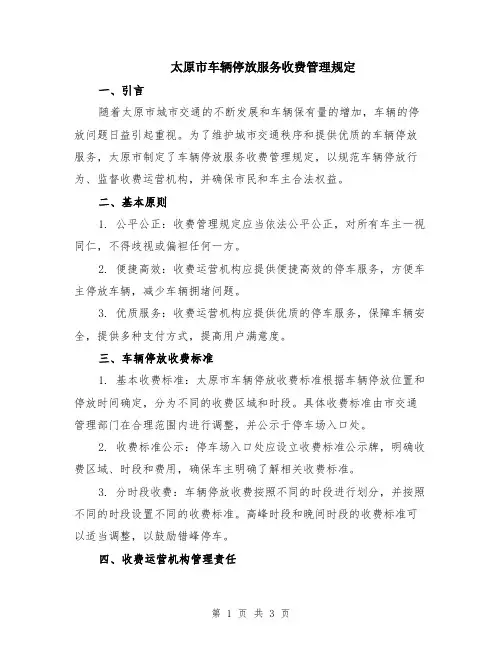 太原市车辆停放服务收费管理规定

一、引言

随着太原市城市交通的不断发展和车辆保有量的增加，车辆的停放问题日益引起重视。为了维护城市交通秩序和提供优质的车辆停放服务，太原市制定了车辆停放服务收费管理规定，以规范车辆停放行为、监督收费运营机构，并确保市民和车主合法权益。

二、基本原则

1. 公平公正：收费管理规定应当依法公平公正，对所有车主一视同仁，不得歧视或偏袒任何一方。

2. 便捷高效：收费运营机构应提供便捷高效的停车服务，方便车主停放车辆，减少车辆拥堵问题。

3. 优质服务：收费运营机构应提供优质的停车服务，保障车辆安全，提供多种支付方式，提高用户满意度。

三、车辆停放收费标准

1. 基本收费标准：太原市车辆停放收费标准根据车辆停放位置和停放时间确定，分为不同的收费区域和时段。具体收费标准由市交通管理部门在合理范围内进行调整，并公示于停车场入口处。

2. 收费标准公示：停车场入口处应设立收费标准公示牌，明确收费区域、时段和费用，确保车主明确了解相关收费标准。

3. 分时段收费：车辆停放收费按照不同的时段进行划分，并按照不同的时段设置不同的收费标准。高峰时段和晚间时段的收费标准可以适当调整，以鼓励错峰停车。

四、收费运营机构管理责任

第 1 页 共 3 页